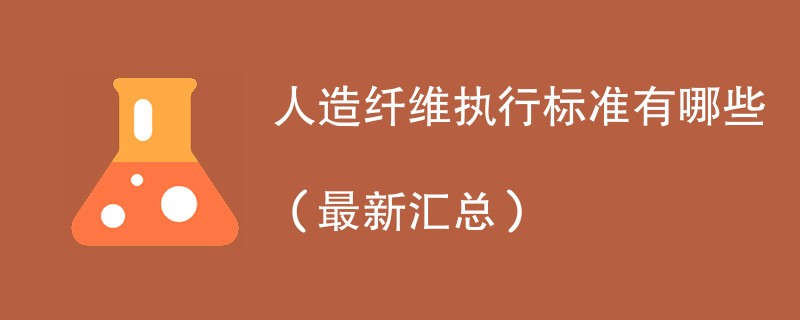 人造纤维执行标准有哪些

（最新汇总）